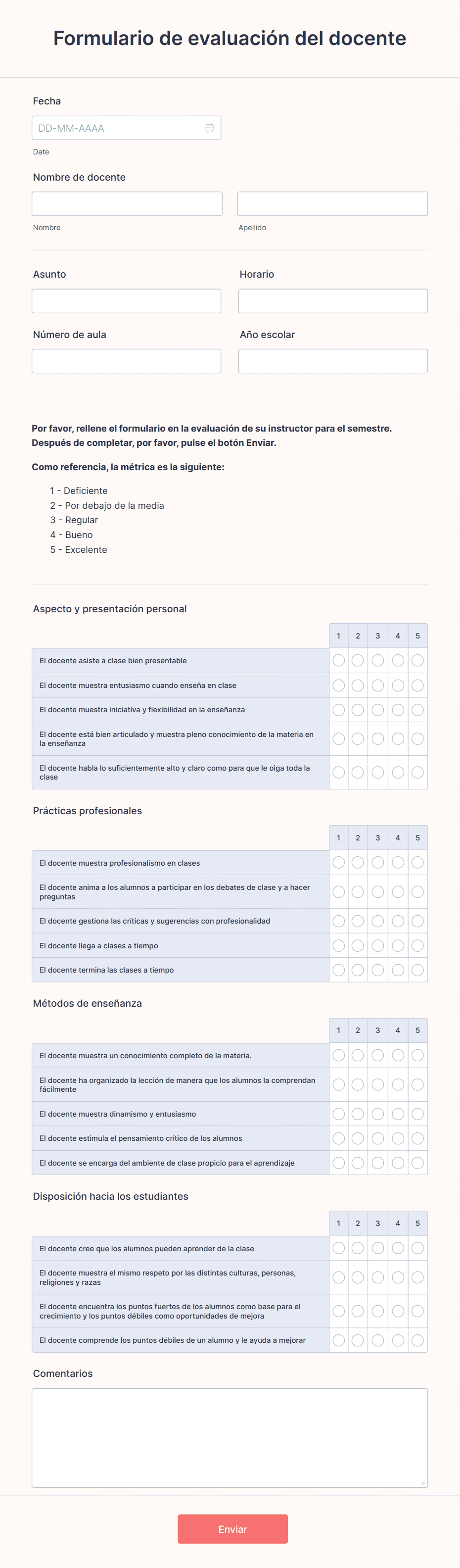 Formulario de evaluación del docente

Fecha

DD-MM-AAAA

Date

Nombre de docente

Nombre

Apellido

Asunto

Horario

Número de aula

Año escolar

Por favor, rellene el formulario en la evaluación de su instructor para el semestre. Después de completar, por favor, pulse el botón Enviar.

Como referencia, la métrica es la siguiente:

1 - Deficiente
2 - Por debajo de la media
3 - Regular
4 - Bueno
5 - Excelente

Aspecto y presentación personal

| | 1 | 2 | 3 | 4 | 5 |
|---|---|---|---|---|---|
| El docente asiste a clase bien presentable | | | | | |
| El docente muestra entusiasmo cuando enseña en clase | | | | | |
| El docente muestra iniciativa y flexibilidad en la enseñanza | | | | | |
| El docente está bien articulado y muestra pleno conocimiento de la materia en la enseñanza | | | | | |
| El docente habla lo suficientemente alto y claro como para que le oiga toda la clase | | | | | |

Prácticas profesionales

| | 1 | 2 | 3 | 4 | 5 |
|---|---|---|---|---|---|
| El docente muestra profesionalismo en clases | | | | | |
| El docente anima a los alumnos a participar en los debates de clase y a hacer preguntas | | | | | |
| El docente gestiona las críticas y sugerencias con profesionalidad | | | | | |
| El docente llega a clases a tiempo | | | | | |
| El docente termina las clases a tiempo | | | | | |

Métodos de enseñanza

| | 1 | 2 | 3 | 4 | 5 |
|---|---|---|---|---|---|
| El docente muestra un conocimiento completo de la materia. | | | | | |
| El docente ha organizado la lección de manera que los alumnos la comprendan fácilmente | | | | | |
| El docente muestra dinamismo y entusiasmo | | | | | |
| El docente estimula el pensamiento crítico de los alumnos | | | | | |
| El docente se encarga del ambiente de clase propicio para el aprendizaje | | | | | |

Disposición hacia los estudiantes

| | 1 | 2 | 3 | 4 | 5 |
|---|---|---|---|---|---|
| El docente cree que los alumnos pueden aprender de la clase | | | | | |
| El docente muestra el mismo respeto por las distintas culturas, personas, religiones y razas | | | | | |
| El docente encuentra los puntos fuertes de los alumnos como base para el crecimiento y los puntos débiles como oportunidades de mejora | | | | | |
| El docente comprende los puntos débiles de un alumno y le ayuda a mejorar | | | | | |

Comentarios

Enviar